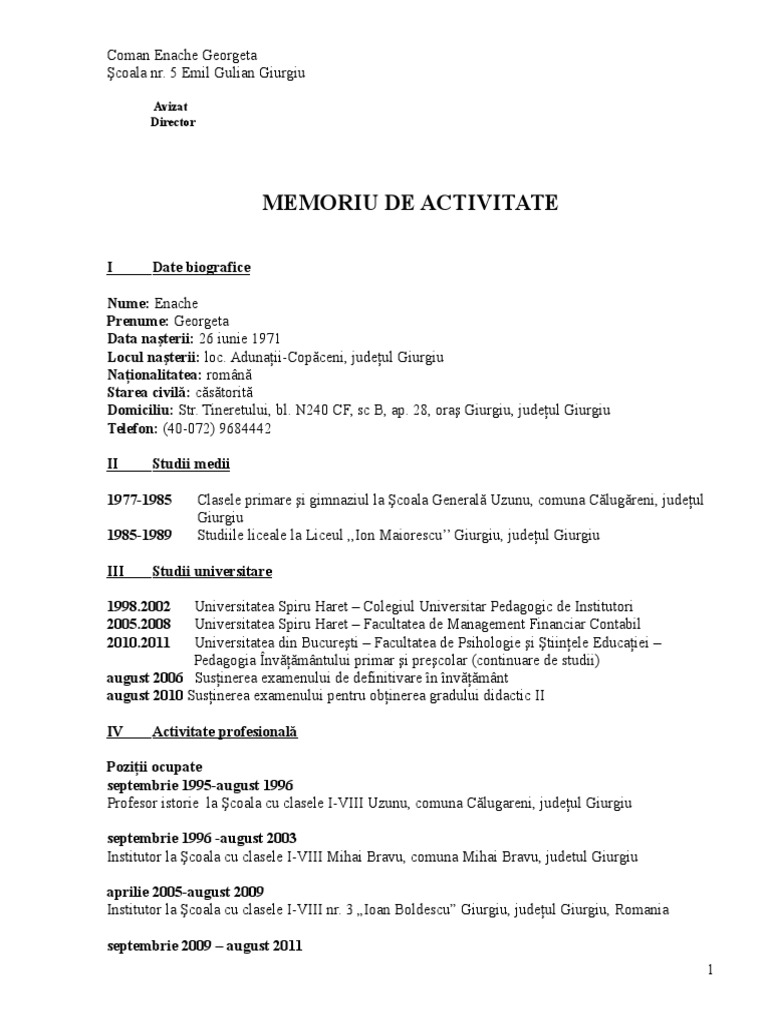 Coman Enache Georgeta
Şcoala nr. 5 Emil Gulian Giurgiu

Avizat
Director

MEMORIU DE ACTIVITATE

I Date biografice

Nume: Enache
Prenume: Georgeta
Data naşterii: 26 iunie 1971
Locul naşterii: loc. Adunaţii-Copăceni, judeţul Giurgiu
Naţionalitatea: română
Starea civilă: căsătorită
Domiciliu: Str. Tineretului, bl. N240 CF, sc B, ap. 28, oraş Giurgiu, judeţul Giurgiu
Telefon: (40-072) 9684442

II Studii medii

1977-1985 Clasele primare şi gimnaziul la Şcoala Generală Uzunu, comuna Călugăreni, judeţul Giurgiu
1985-1989 Studiile liceale la Liceul ,,Ion Maiorescu'' Giurgiu, judeţul Giurgiu

III Studii universitare

1998.2002 Universitatea Spiru Haret – Colegiul Universitar Pedagogic de Institutori
2005.2008 Universitatea Spiru Haret – Facultatea de Management Financiar Contabil
2010.2011 Universitatea din Bucureşti – Facultatea de Psihologie şi Ştiinţele Educaţiei – Pedagogia Învăţământului primar şi preşcolar (continuare de studii)
august 2006 Susţinerea examenului de definitivare în învăţământ
august 2010 Susţinerea examenului pentru obţinerea gradului didactic II

IV Activitate profesională

Poziţii ocupate
septembrie 1995-august 1996
Profesor istorie la Şcoala cu clasele I-VIII Uzunu, comuna Călugareni, judeţul Giurgiu

septembrie 1996 -august 2003
Institutor la Şcoala cu clasele I-VIII Mihai Bravu, comuna Mihai Bravu, judetul Giurgiu

aprilie 2005-august 2009
Institutor la Şcoala cu clasele I-VIII nr. 3 „Ioan Boldescu" Giurgiu, judeţul Giurgiu, Romania

septembrie 2009 – august 2011

1